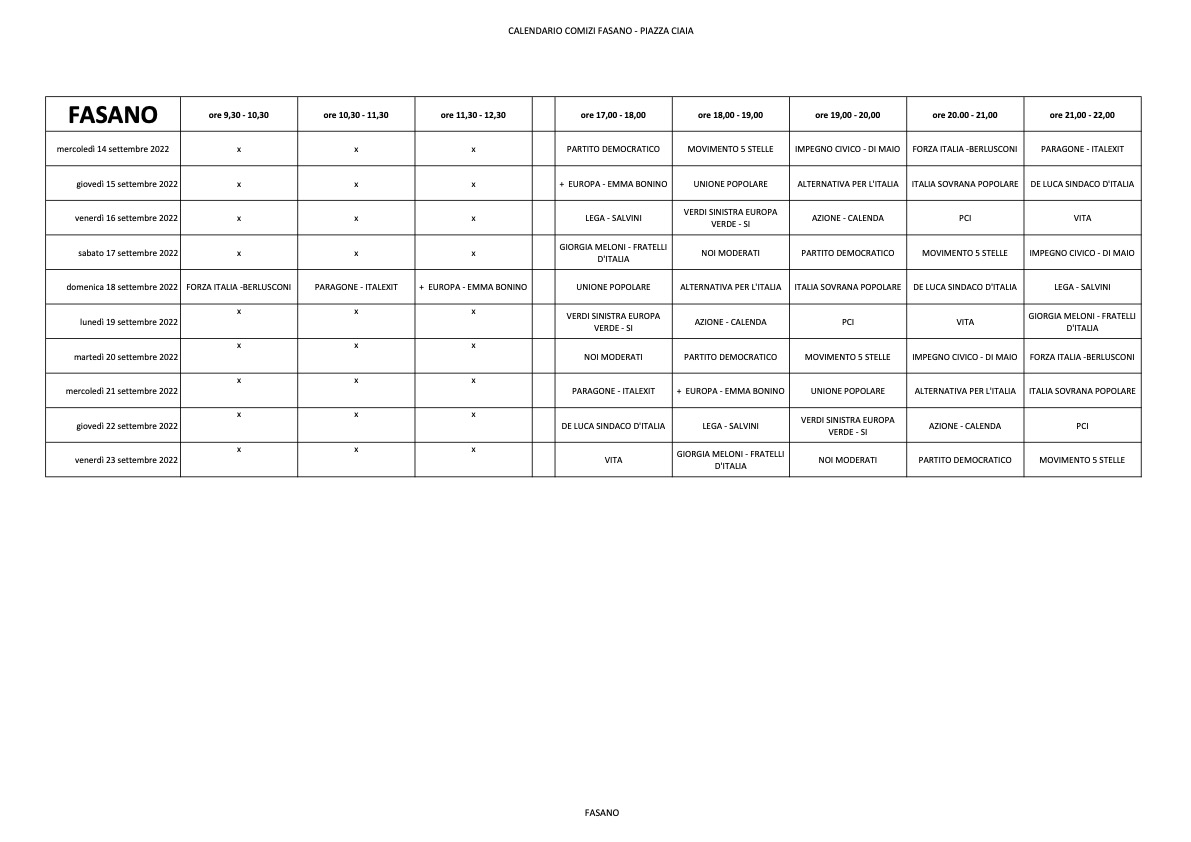 CALENDARIO COMIZI FASANO - PIAZZA CIAIA

| FASANO | ore 9,30 - 10,30 | ore 10,30 - 11,30 | ore 11,30 - 12,30 | | ore 17,00 - 18,00 | ore 18,00 - 19,00 | ore 19,00 - 20,00 | ore 20.00 - 21,00 | ore 21,00 - 22,00 |
|---|---|---|---|---|---|---|---|---|---|
| mercoledì 14 settembre 2022 | x | x | x | | PARTITO DEMOCRATICO | MOVIMENTO 5 STELLE | IMPEGNO CIVICO - DI MAIO | FORZA ITALIA -BERLUSCONI | PARAGONE - ITALEXIT |
| giovedì 15 settembre 2022 | x | x | x | | + EUROPA - EMMA BONINO | UNIONE POPOLARE | ALTERNATIVA PER L'ITALIA | ITALIA SOVRANA POPOLARE | DE LUCA SINDACO D'ITALIA |
| venerdì 16 settembre 2022 | x | x | x | | LEGA - SALVINI | VERDI SINISTRA EUROPA VERDE - SI | AZIONE - CALENDA | PCI | VITA |
| sabato 17 settembre 2022 | x | x | x | | GIORGIA MELONI - FRATELLI D'ITALIA | NOI MODERATI | PARTITO DEMOCRATICO | MOVIMENTO 5 STELLE | IMPEGNO CIVICO - DI MAIO |
| domenica 18 settembre 2022 | FORZA ITALIA -BERLUSCONI | PARAGONE - ITALEXIT | + EUROPA - EMMA BONINO | | UNIONE POPOLARE | ALTERNATIVA PER L'ITALIA | ITALIA SOVRANA POPOLARE | DE LUCA SINDACO D'ITALIA | LEGA - SALVINI |
| lunedì 19 settembre 2022 | x | x | x | | VERDI SINISTRA EUROPA VERDE - SI | AZIONE - CALENDA | PCI | VITA | GIORGIA MELONI - FRATELLI D'ITALIA |
| martedì 20 settembre 2022 | x | x | x | | NOI MODERATI | PARTITO DEMOCRATICO | MOVIMENTO 5 STELLE | IMPEGNO CIVICO - DI MAIO | FORZA ITALIA -BERLUSCONI |
| mercoledì 21 settembre 2022 | x | x | x | | PARAGONE - ITALEXIT | + EUROPA - EMMA BONINO | UNIONE POPOLARE | ALTERNATIVA PER L'ITALIA | ITALIA SOVRANA POPOLARE |
| giovedì 22 settembre 2022 | x | x | x | | DE LUCA SINDACO D'ITALIA | LEGA - SALVINI | VERDI SINISTRA EUROPA VERDE - SI | AZIONE - CALENDA | PCI |
| venerdì 23 settembre 2022 | x | x | x | | VITA | GIORGIA MELONI - FRATELLI D'ITALIA | NOI MODERATI | PARTITO DEMOCRATICO | MOVIMENTO 5 STELLE |

FASANO